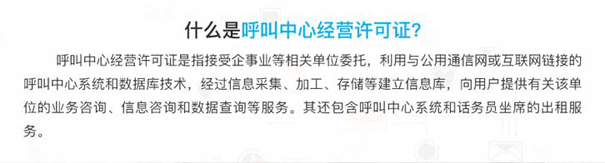 什么是呼叫中心经营许可证?

呼叫中心经营许可证是指接受企事业等相关单位委托，利用与公用通信网或互联网链接的呼叫中心系统和数据库技术，经过信息采集、加工、存储等建立信息库，向用户提供有关该单位的业务咨询、信息咨询和数据查询等服务。其还包含呼叫中心系统和话务员坐席的出租服务。